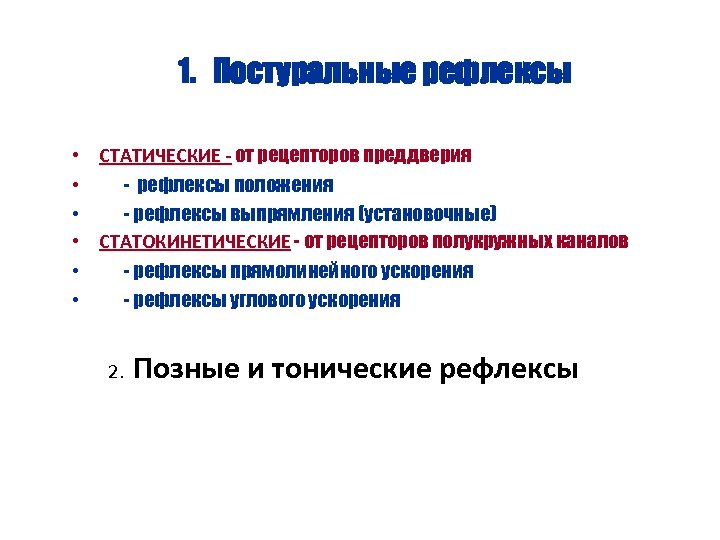 1. Постуральные рефлексы

• СТАТИЧЕСКИЕ - от рецепторов преддверия
• - рефлексы положения
• - рефлексы выпрямления (установочные)
• СТАТОКИНЕТИЧЕСКИЕ - от рецепторов полукружных каналов
• - рефлексы прямолинейного ускорения
• - рефлексы углового ускорения

2. Позные и тонические рефлексы